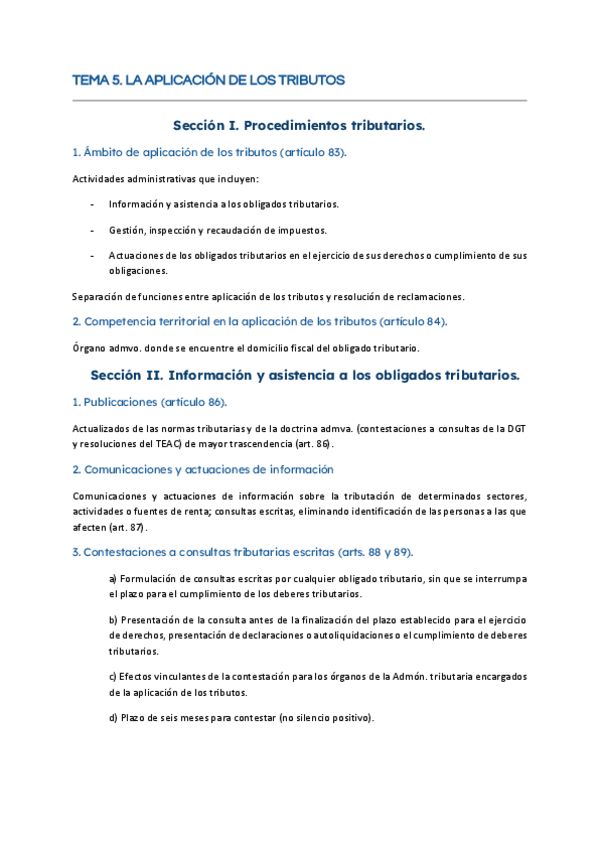 TEMA 5. LA APLICACIÓN DE LOS TRIBUTOS

Sección I. Procedimientos tributarios.

1. Ámbito de aplicación de los tributos (artículo 83).

Actividades administrativas que incluyen:

- Información y asistencia a los obligados tributarios.
- Gestión, inspección y recaudación de impuestos.
- Actuaciones de los obligados tributarios en el ejercicio de sus derechos o cumplimiento de sus obligaciones.

Separación de funciones entre aplicación de los tributos y resolución de reclamaciones.

2. Competencia territorial en la aplicación de los tributos (artículo 84).

Órgano admvo. donde se encuentre el domicilio fiscal del obligado tributario.

Sección II. Información y asistencia a los obligados tributarios.

1. Publicaciones (artículo 86).

Actualizados de las normas tributarias y de la doctrina admva. (contestaciones a consultas de la DGT y resoluciones del TEAC) de mayor trascendencia (art. 86).

2. Comunicaciones y actuaciones de información

Comunicaciones y actuaciones de información sobre la tributación de determinados sectores, actividades o fuentes de renta; consultas escritas, eliminando identificación de las personas a las que afecten (art. 87).

3. Contestaciones a consultas tributarias escritas (arts. 88 y 89).

a) Formulación de consultas escritas por cualquier obligado tributario, sin que se interrumpa el plazo para el cumplimiento de los deberes tributarios.

b) Presentación de la consulta antes de la finalización del plazo establecido para el ejercicio de derechos, presentación de declaraciones o autoliquidaciones o el cumplimiento de deberes tributarios.

c) Efectos vinculantes de la contestación para los órganos de la Admón. tributaria encargados de la aplicación de los tributos.

d) Plazo de seis meses para contestar (no silencio positivo).